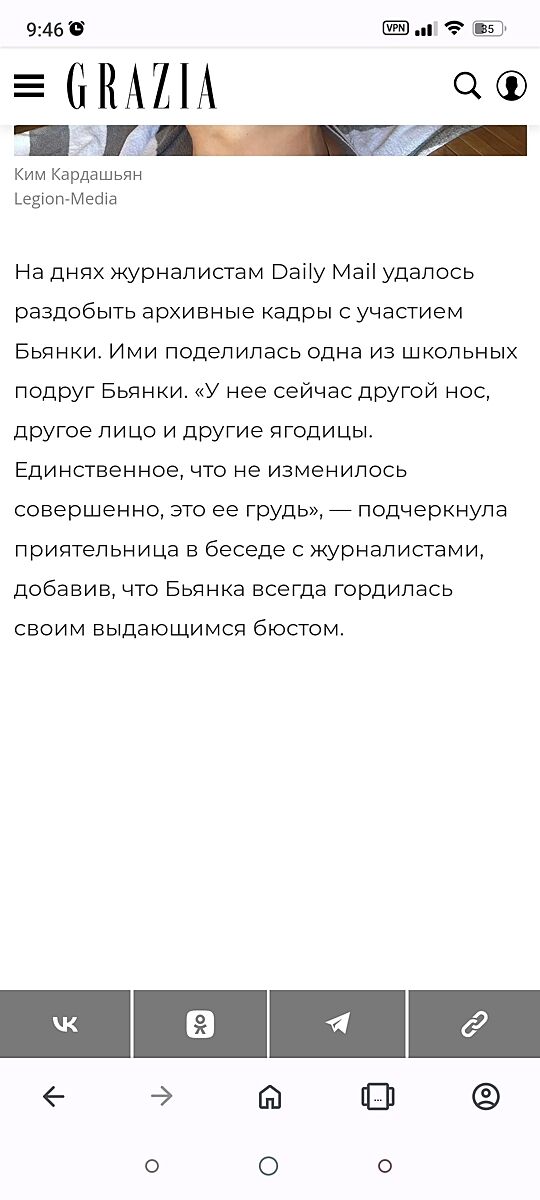 9:46 VPN 35

GRAZIA

Ким Кардашьян
Legion-Media

На днях журналистам Daily Mail удалось раздобыть архивные кадры с участием Бьянки. Ими поделилась одна из школьных подруг Бьянки. «У нее сейчас другой нос, другое лицо и другие ягодицы. Единственное, что не изменилось совершенно, это ее грудь», — подчеркнула приятельница в беседе с журналистами, добавив, что Бьянка всегда гордилась своим выдающимся бюстом.